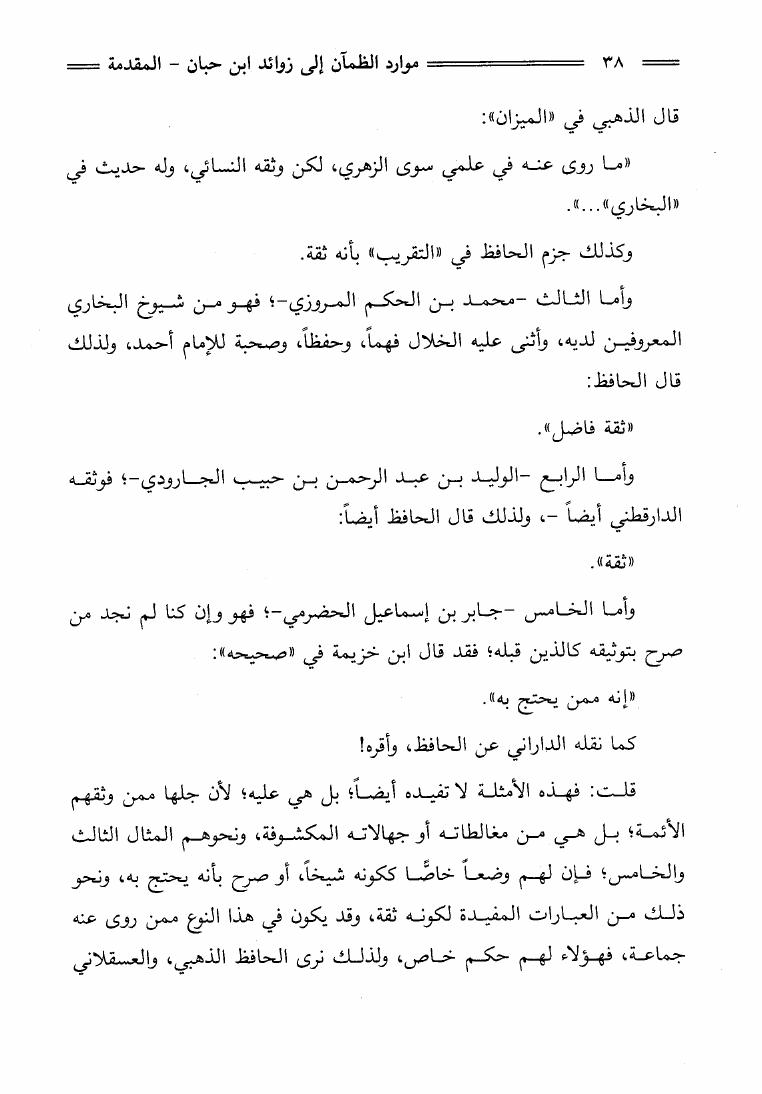 ٣٨ موارد الظمآن إلى زوائد ابن حبان - المقدمة

قال الذهبي في «الميزان»:

«ما روى عنه في علمي سوى الزهري، لكن وثقه النسائي، وله حديث في «البخاري»...».

وكذلك جزم الحافظ في «التقريب» بأنه ثقة.

وأما الثالث -محمد بن الحكم المروزي-؛ فهو من شيوخ البخاري المعروفين لديه، وأثنى عليه الخلال فهماً، وحفظاً، وصحبة للإمام أحمد، ولذلك قال الحافظ:

«ثقة فاضل».

وأما الرابع -الوليد بن عبد الرحمن بن حبيب الجارودي-؛ فوثقه الدارقطني أيضاً -، ولذلك قال الحافظ أيضاً:

«ثقة».

وأما الخامس -جابر بن إسماعيل الحضرمي-؛ فهو وإن كنا لم نجد من صرح بتوثيقه كالذين قبله؛ فقد قال ابن خزيمة في «صحيحه»:

«إنه ممن يحتج به».

كما نقله الداراني عن الحافظ، وأقره!

قلت: فهذه الأمثلة لا تفيده أيضاً؛ بل هي عليه؛ لأن جلها ممن وثقهم الأئمة؛ بل هي من مغالطاته أو جهالاته المكشوفة، ونحوهم المثال الثالث والخامس؛ فإن لهم وضعاً خاصًّا ككونه شيخاً، أو صرح بأنه يحتج به، ونحو ذلك من العبارات المفيدة لكونه ثقة، وقد يكون في هذا النوع ممن روى عنه جماعة، فهؤلاء لهم حكم خاص، ولذلك نرى الحافظ الذهبي، والعسقلاني